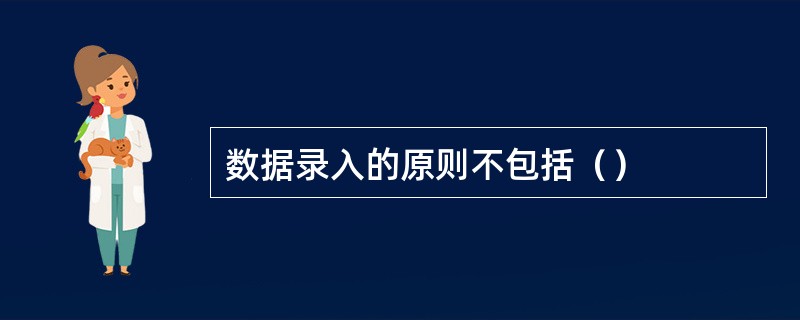 数据录入的原则不包括（）